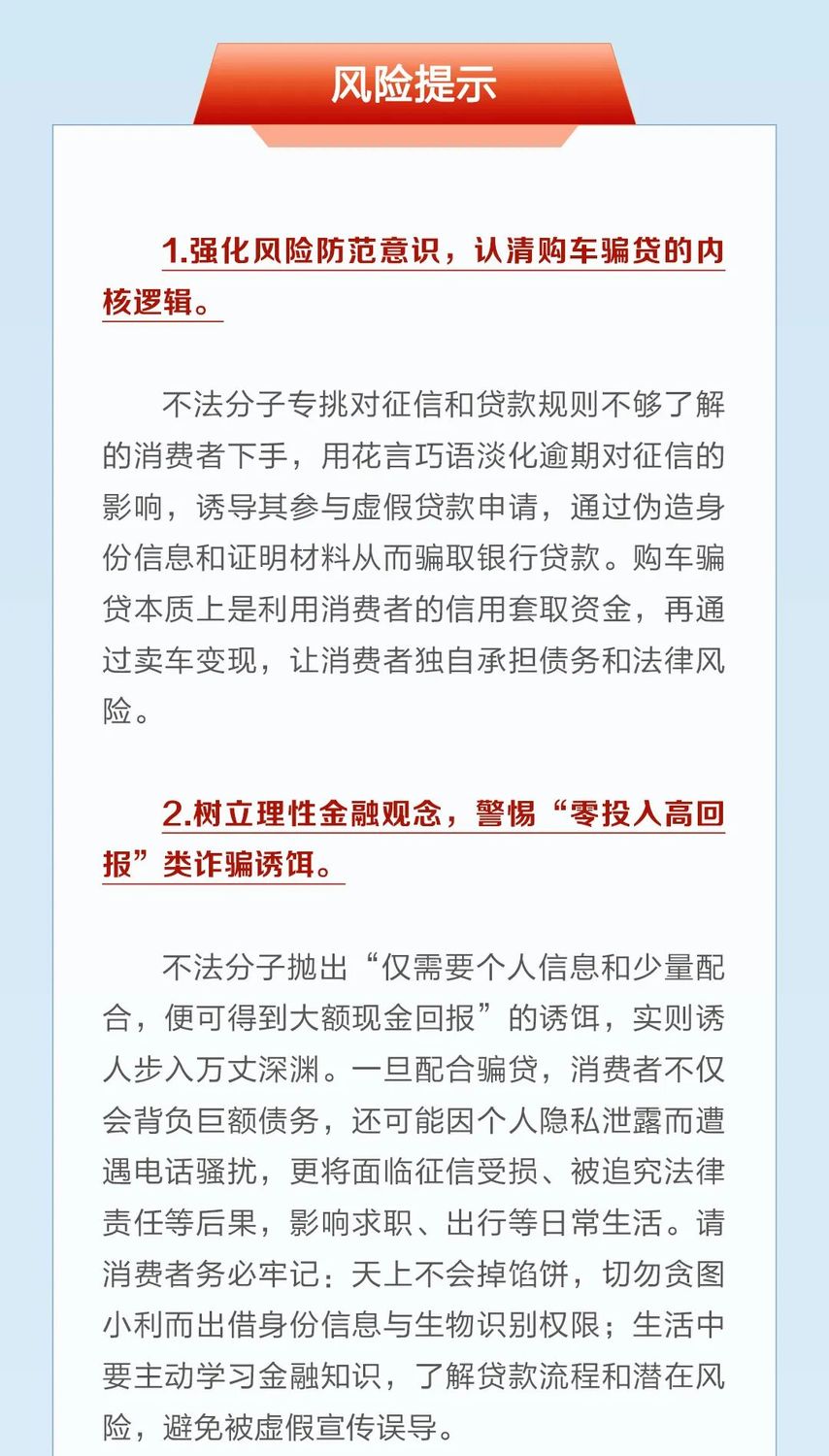 风险提示

1.强化风险防范意识，认清购车骗贷的内核逻辑。

不法分子专挑对征信和贷款规则不够了解的消费者下手，用花言巧语淡化逾期对征信的影响，诱导其参与虚假贷款申请，通过伪造身份信息和证明材料从而骗取银行贷款。购车骗贷本质上是利用消费者的信用套取资金，再通过卖车变现，让消费者独自承担债务和法律风险。

2.树立理性金融观念，警惕“零投入高回报”类诈骗诱饵。

不法分子抛出“仅需要个人信息和少量配合，便可得到大额现金回报”的诱饵，实则诱人步入万丈深渊。一旦配合骗贷，消费者不仅会背负巨额债务，还可能因个人隐私泄露而遭遇电话骚扰，更将面临征信受损、被追究法律责任等后果，影响求职、出行等日常生活。请消费者务必牢记：天上不会掉馅饼，切勿贪图小利而出借身份信息与生物识别权限；生活中要主动学习金融知识，了解贷款流程和潜在风险，避免被虚假宣传误导。